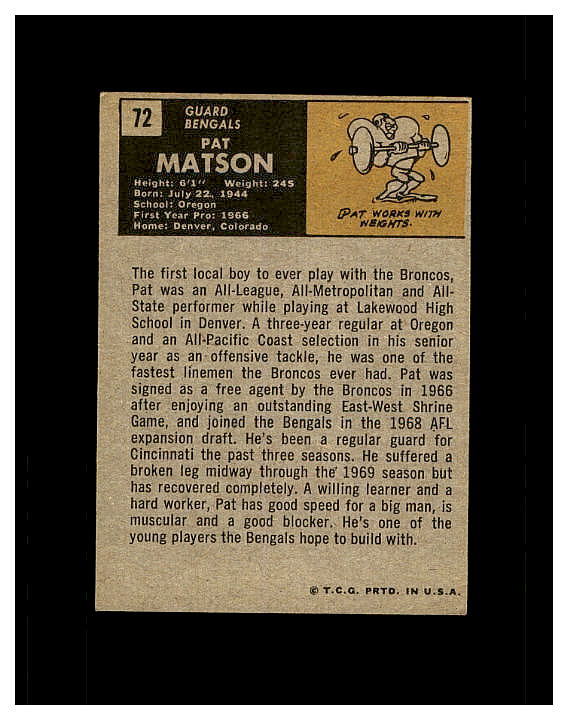 72

GUARD
BENGALS

PAT
MATSON

Height: 6'1" Weight: 245
Born: July 22, 1944
School: Oregon
First Year Pro: 1966
Home: Denver, Colorado

PAT WORKS WITH WEIGHTS.

The first local boy to ever play with the Broncos, Pat was an All-League, All-Metropolitan and All-State performer while playing at Lakewood High School in Denver. A three-year regular at Oregon and an All-Pacific Coast selection in his senior year as an offensive tackle, he was one of the fastest linemen the Broncos ever had. Pat was signed as a free agent by the Broncos in 1966 after enjoying an outstanding East-West Shrine Game, and joined the Bengals in the 1968 AFL expansion draft. He's been a regular guard for Cincinnati the past three seasons. He suffered a broken leg midway through the 1969 season but has recovered completely. A willing learner and a hard worker, Pat has good speed for a big man, is muscular and a good blocker. He's one of the young players the Bengals hope to build with.

© T.C.G. PRTD. IN U.S.A.